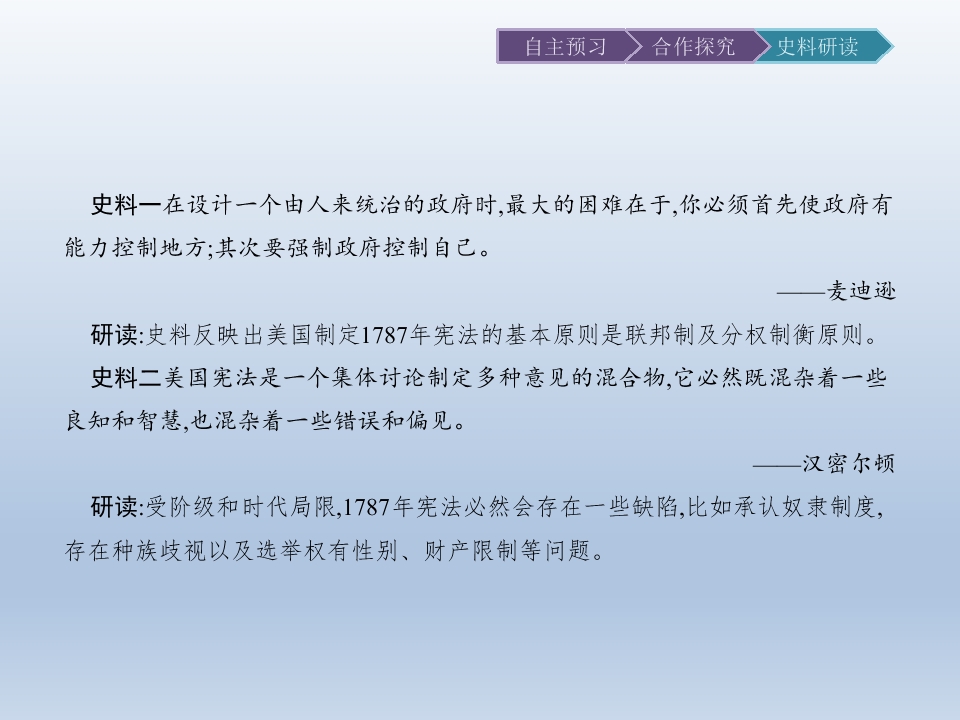 自主预习 合作探究 史料研读

史料一在设计一个由人来统治的政府时,最大的困难在于,你必须首先使政府有能力控制地方;其次要强制政府控制自己。

——麦迪逊

研读:史料反映出美国制定1787年宪法的基本原则是联邦制及分权制衡原则。

史料二美国宪法是一个集体讨论制定多种意见的混合物,它必然既混杂着一些良知和智慧,也混杂着一些错误和偏见。

——汉密尔顿

研读:受阶级和时代局限,1787年宪法必然会存在一些缺陷,比如承认奴隶制度,存在种族歧视以及选举权有性别、财产限制等问题。